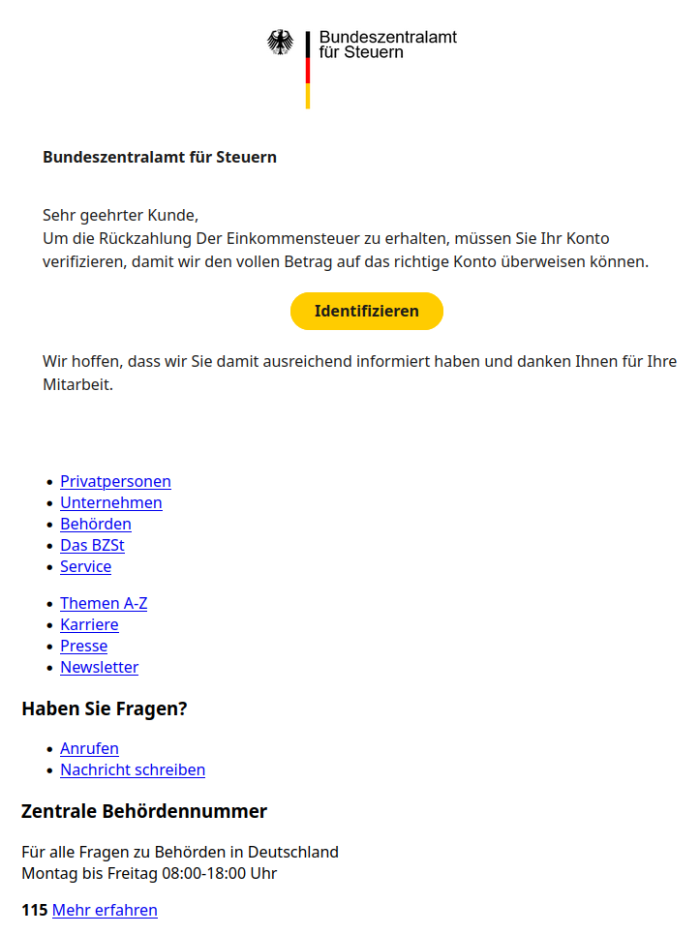 Bundeszentralamt für Steuern

Bundeszentralamt für Steuern

Sehr geehrter Kunde,
Um die Rückzahlung Der Einkommensteuer zu erhalten, müssen Sie Ihr Konto verifizieren, damit wir den vollen Betrag auf das richtige Konto überweisen können.

Identifizieren

Wir hoffen, dass wir Sie damit ausreichend informiert haben und danken Ihnen für Ihre Mitarbeit.

- Privatpersonen
- Unternehmen
- Behörden
- Das BZSt
- Service

- Themen A-Z
- Karriere
- Presse
- Newsletter

Haben Sie Fragen?

- Anrufen
- Nachricht schreiben

Zentrale Behördennummer

Für alle Fragen zu Behörden in Deutschland
Montag bis Freitag 08:00-18:00 Uhr

115 Mehr erfahren